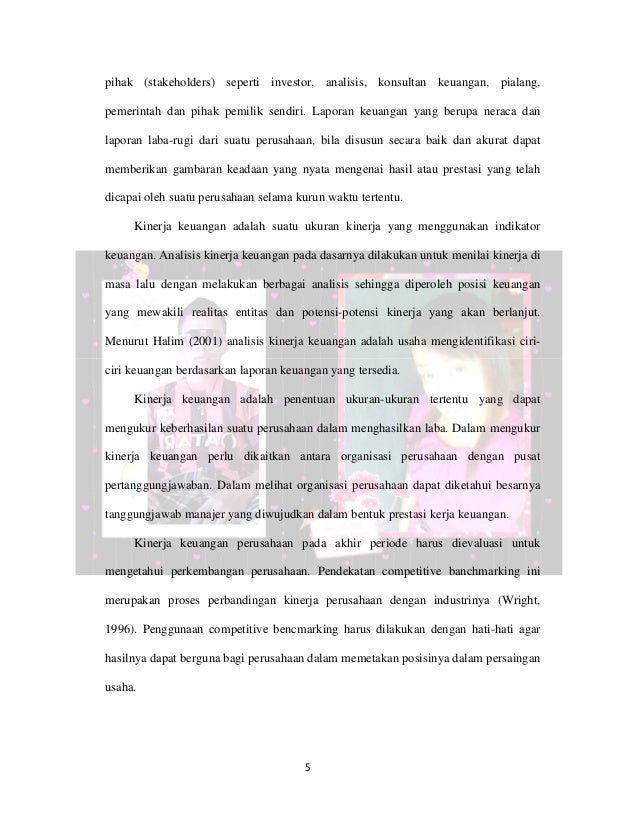 pihak (stakeholders) seperti investor, analisis, konsultan keuangan, pialang, pemerintah dan pihak pemilik sendiri. Laporan keuangan yang berupa neraca dan laporan laba-rugi dari suatu perusahaan, bila disusun secara baik dan akurat dapat memberikan gambaran keadaan yang nyata mengenai hasil atau prestasi yang telah dicapai oleh suatu perusahaan selama kurun waktu tertentu.

Kinerja keuangan adalah suatu ukuran kinerja yang menggunakan indikator keuangan. Analisis kinerja keuangan pada dasarnya dilakukan untuk menilai kinerja di masa lalu dengan melakukan berbagai analisis sehingga diperoleh posisi keuangan yang mewakili realitas entitas dan potensi-potensi kinerja yang akan berlanjut. Menurut Halim (2001) analisis kinerja keuangan adalah usaha mengidentifikasi ciri-ciri keuangan berdasarkan laporan keuangan yang tersedia.

Kinerja keuangan adalah penentuan ukuran-ukuran tertentu yang dapat mengukur keberhasilan suatu perusahaan dalam menghasilkan laba. Dalam mengukur kinerja keuangan perlu dikaitkan antara organisasi perusahaan dengan pusat pertanggungjawaban. Dalam melihat organisasi perusahaan dapat diketahui besarnya tanggungjawab manajer yang diwujudkan dalam bentuk prestasi kerja keuangan.

Kinerja keuangan perusahaan pada akhir periode harus dievaluasi untuk mengetahui perkembangan perusahaan. Pendekatan competitive banchmarking ini merupakan proses perbandingan kinerja perusahaan dengan industrinya (Wright, 1996). Penggunaan competitive bencmarking harus dilakukan dengan hati-hati agar hasilnya dapat berguna bagi perusahaan dalam memetakan posisinya dalam persaingan usaha.

5